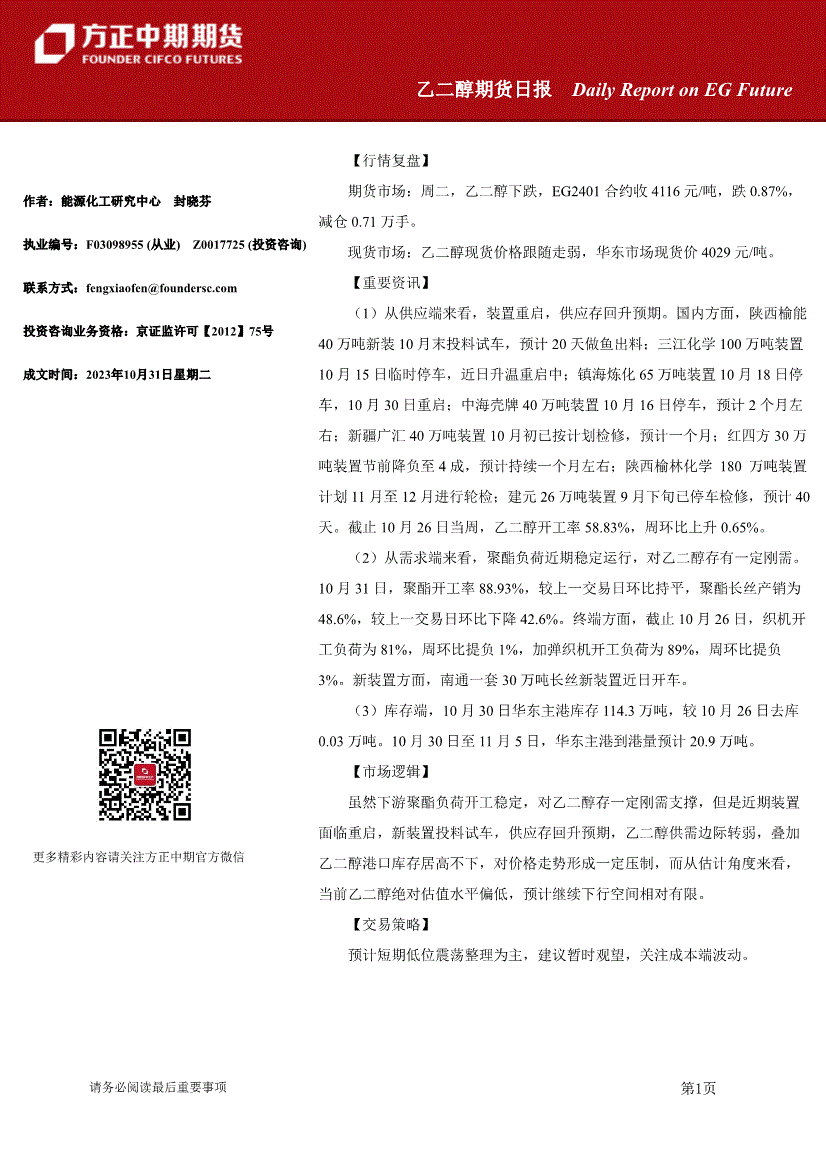 方正中期期货
FOUNDER CIFCO FUTURES

乙二醇期货日报 Daily Report on EG Future

作者：能源化工研究中心 封晓芬

执业编号：F03098955 (从业) Z0017725 (投资咨询)

联系方式：fengxiaofen@foundersc.com

投资咨询业务资格：京证监许可【2012】75号

成文时间：2023年10月31日星期二

更多精彩内容请关注方正中期官方微信

【行情复盘】

期货市场：周二，乙二醇下跌，EG2401 合约收 4116 元/吨，跌 0.87%，减仓 0.71 万手。

现货市场：乙二醇现货价格跟随走弱，华东市场现货价 4029 元/吨。

【重要资讯】

（1）从供应端来看，装置重启，供应存回升预期。国内方面，陕西榆能 40 万吨新装 10 月末投料试车，预计 20 天做鱼出料；三江化学 100 万吨装置 10 月 15 日临时停车，近日升温重启中；镇海炼化 65 万吨装置 10 月 18 日停车，10 月 30 日重启；中海壳牌 40 万吨装置 10 月 16 日停车，预计 2 个月左右；新疆广汇 40 万吨装置 10 月初已按计划检修，预计一个月；红四方 30 万吨装置节前降负至 4 成，预计持续一个月左右；陕西榆林化学 180 万吨装置计划 11 月至 12 月进行轮检；建元 26 万吨装置 9 月下旬已停车检修，预计 40 天。截止 10 月 26 日当周，乙二醇开工率 58.83%，周环比上升 0.65%。

（2）从需求端来看，聚酯负荷近期稳定运行，对乙二醇存有一定刚需。10 月 31 日，聚酯开工率 88.93%，较上一交易日环比持平，聚酯长丝产销为 48.6%，较上一交易日环比下降 42.6%。终端方面，截止 10 月 26 日，织机开工负荷为 81%，周环比提负 1%，加弹织机开工负荷为 89%，周环比提负 3%。新装置方面，南通一套 30 万吨长丝新装置近日开车。

（3）库存端，10 月 30 日华东主港库存 114.3 万吨，较 10 月 26 日去库 0.03 万吨。10 月 30 日至 11 月 5 日，华东主港到港量预计 20.9 万吨。

【市场逻辑】

虽然下游聚酯负荷开工稳定，对乙二醇存一定刚需支撑，但是近期装置面临重启，新装置投料试车，供应存回升预期，乙二醇供需边际转弱，叠加乙二醇港口库存居高不下，对价格走势形成一定压制，而从估计角度来看，当前乙二醇绝对估值水平偏低，预计继续下行空间相对有限。

【交易策略】

预计短期低位震荡整理为主，建议暂时观望，关注成本端波动。

请务必阅读最后重要事项

第1页